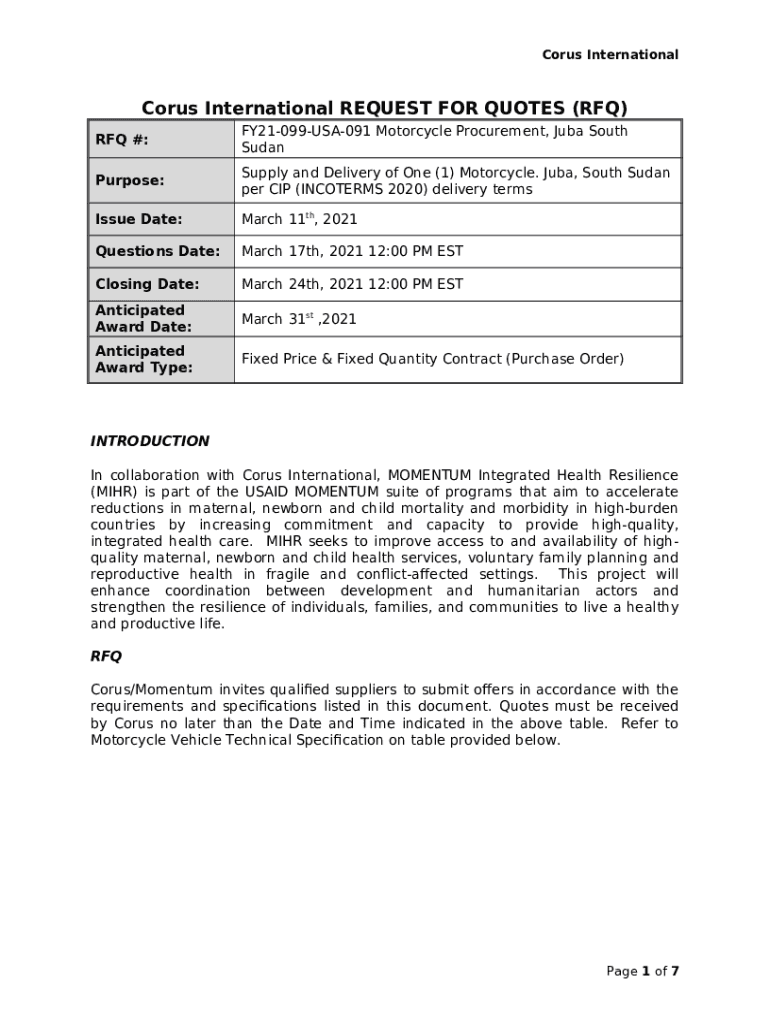 Corus International

Corus International REQUEST FOR QUOTES (RFQ)

| RFQ #: | FY21-099-USA-091 Motorcycle Procurement, Juba South Sudan |
|---|---|
| Purpose: | Supply and Delivery of One (1) Motorcycle. Juba, South Sudan per CIP (INCOTERMS 2020) delivery terms |
| Issue Date: | March 11$^{th}$, 2021 |
| Questions Date: | March 17th, 2021 12:00 PM EST |
| Closing Date: | March 24th, 2021 12:00 PM EST |
| Anticipated Award Date: | March 31$^{st}$ ,2021 |
| Anticipated Award Type: | Fixed Price & Fixed Quantity Contract (Purchase Order) |

INTRODUCTION

In collaboration with Corus International, MOMENTUM Integrated Health Resilience (MIHR) is part of the USAID MOMENTUM suite of programs that aim to accelerate reductions in maternal, newborn and child mortality and morbidity in high-burden countries by increasing commitment and capacity to provide high-quality, integrated health care. MIHR seeks to improve access to and availability of high-quality maternal, newborn and child health services, voluntary family planning and reproductive health in fragile and conflict-affected settings. This project will enhance coordination between development and humanitarian actors and strengthen the resilience of individuals, families, and communities to live a healthy and productive life.

RFQ

Corus/Momentum invites qualified suppliers to submit offers in accordance with the requirements and specifications listed in this document. Quotes must be received by Corus no later than the Date and Time indicated in the above table. Refer to Motorcycle Vehicle Technical Specification on table provided below.

Page 1 of 7